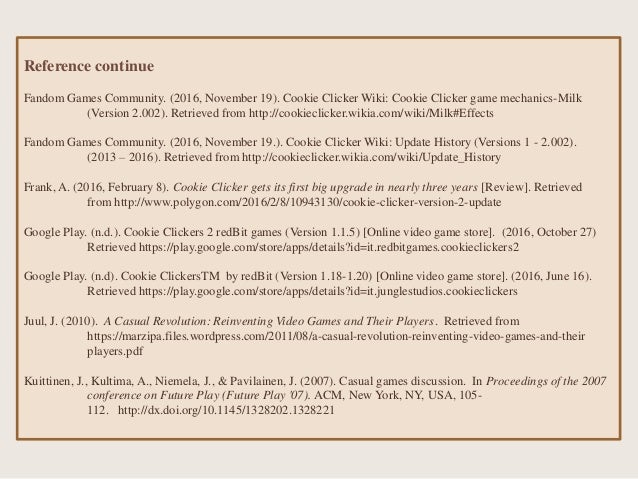 Reference continue

Fandom Games Community. (2016, November 19). Cookie Clicker Wiki: Cookie Clicker game mechanics-Milk (Version 2.002). Retrieved from http://cookieclicker.wikia.com/wiki/Milk#Effects

Fandom Games Community. (2016, November 19.). Cookie Clicker Wiki: Update History (Versions 1 - 2.002). (2013 – 2016). Retrieved from http://cookieclicker.wikia.com/wiki/Update_History

Frank, A. (2016, February 8). Cookie Clicker gets its first big upgrade in nearly three years [Review]. Retrieved from http://www.polygon.com/2016/2/8/10943130/cookie-clicker-version-2-update

Google Play. (n.d.). Cookie Clickers 2 redBit games (Version 1.1.5) [Online video game store]. (2016, October 27) Retrieved https://play.google.com/store/apps/details?id=it.redbitgames.cookieclickers2

Google Play. (n.d). Cookie ClickersTM by redBit (Version 1.18-1.20) [Online video game store]. (2016, June 16). Retrieved https://play.google.com/store/apps/details?id=it.junglestudios.cookieclickers

Juul, J. (2010). A Casual Revolution: Reinventing Video Games and Their Players. Retrieved from https://marzipa.files.wordpress.com/2011/08/a-casual-revolution-reinventing-video-games-and-their players.pdf

Kuittinen, J., Kultima, A., Niemela, J., & Pavilainen, J. (2007). Casual games discussion. In Proceedings of the 2007 conference on Future Play (Future Play '07). ACM, New York, NY, USA, 105-112. http://dx.doi.org/10.1145/1328202.1328221